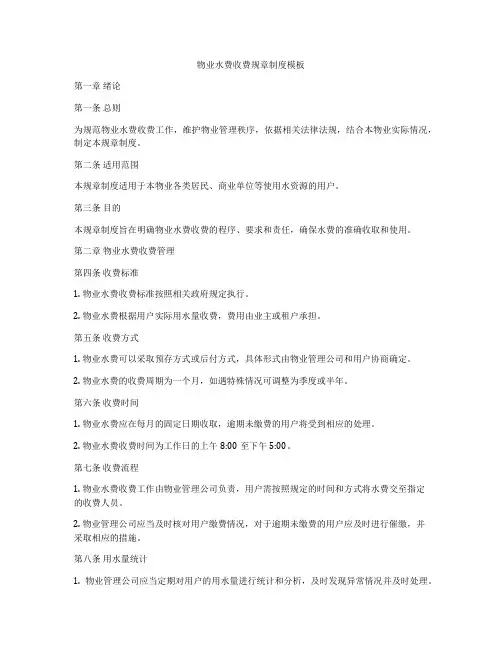 物业水费收费规章制度模板

第一章 绪论

第一条 总则

为规范物业水费收费工作，维护物业管理秩序，依据相关法律法规，结合本物业实际情况，制定本规章制度。

第二条 适用范围

本规章制度适用于本物业各类居民、商业单位等使用水资源的用户。

第三条 目的

本规章制度旨在明确物业水费收费的程序、要求和责任，确保水费的准确收取和使用。

第二章 物业水费收费管理

第四条 收费标准

1. 物业水费收费标准按照相关政府规定执行。

2. 物业水费根据用户实际用水量收费，费用由业主或租户承担。

第五条 收费方式

1. 物业水费可以采取预存方式或后付方式，具体形式由物业管理公司和用户协商确定。

2. 物业水费的收费周期为一个月，如遇特殊情况可调整为季度或半年。

第六条 收费时间

1. 物业水费应在每月的固定日期收取，逾期未缴费的用户将受到相应的处理。

2. 物业水费收费时间为工作日的上午 8:00 至下午 5:00。

第七条 收费流程

1. 物业水费收费工作由物业管理公司负责，用户需按照规定的时间和方式将水费交至指定的收费人员。

2. 物业管理公司应当及时核对用户缴费情况，对于逾期未缴费的用户应及时进行催缴，并采取相应的措施。

第八条 用水量统计

1. 物业管理公司应当定期对用户的用水量进行统计和分析，及时发现异常情况并及时处理。